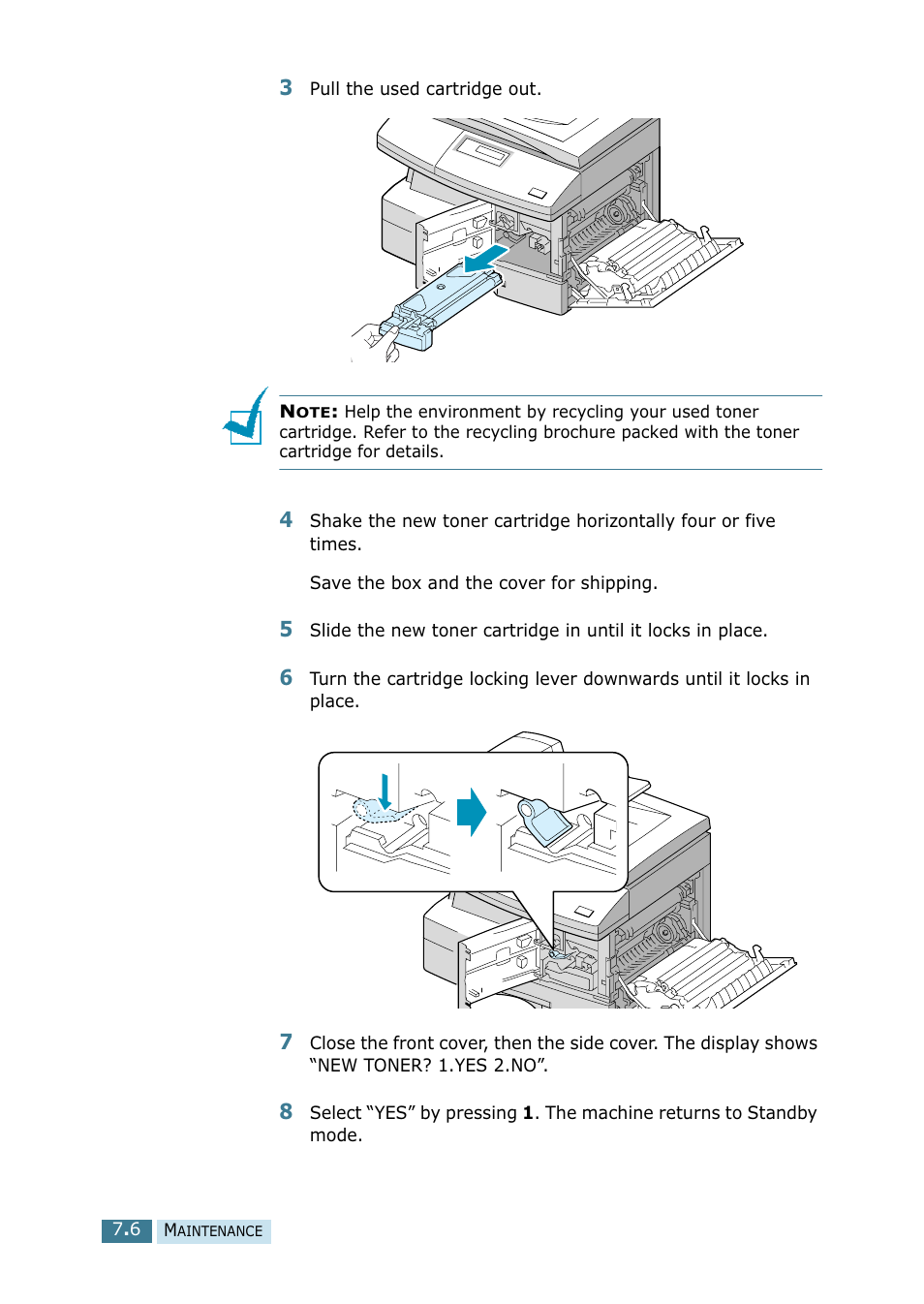 3 Pull the used cartridge out.

NOTE: Help the environment by recycling your used toner cartridge. Refer to the recycling brochure packed with the toner cartridge for details.

4 Shake the new toner cartridge horizontally four or five times.

Save the box and the cover for shipping.

5 Slide the new toner cartridge in until it locks in place.

6 Turn the cartridge locking lever downwards until it locks in place.

7 Close the front cover, then the side cover. The display shows “NEW TONER? 1.YES 2.NO”.

8 Select “YES” by pressing **1**. The machine returns to Standby mode.

7.6 MAINTENANCE